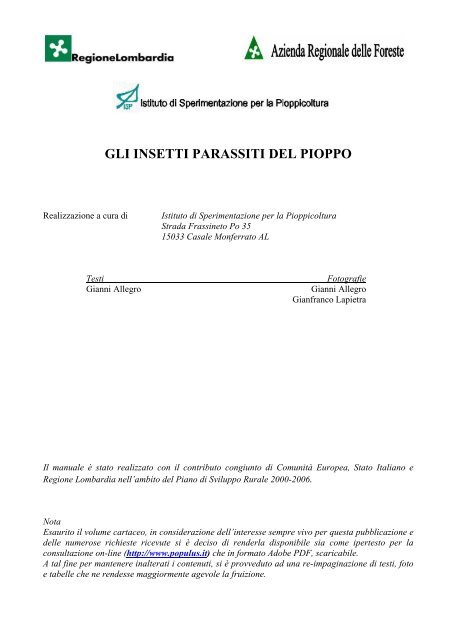 RegioneLombardia

Azienda Regionale delle Foreste

ISP Istituto di Sperimentazione per la Pioppicoltura

GLI INSETTI PARASSITI DEL PIOPPO

Realizzazione a cura di Istituto di Sperimentazione per la Pioppicoltura
Strada Frassineto Po 35
15033 Casale Monferrato AL

Testi
Gianni Allegro

Fotografie
Gianni Allegro
Gianfranco Lapietra

Il manuale è stato realizzato con il contributo congiunto di Comunità Europea, Stato Italiano e Regione Lombardia nell'ambito del Piano di Sviluppo Rurale 2000-2006.

Nota
Esaurito il volume cartaceo, in considerazione dell'interesse sempre vivo per questa pubblicazione e delle numerose richieste ricevute si è deciso di renderla disponibile sia come ipertesto per la consultazione on-line (http://www.populus.it) che in formato Adobe PDF, scaricabile.
A tal fine per mantenere inalterati i contenuti, si è provveduto ad una re-impaginazione di testi, foto e tabelle che ne rendesse maggiormente agevole la fruizione.